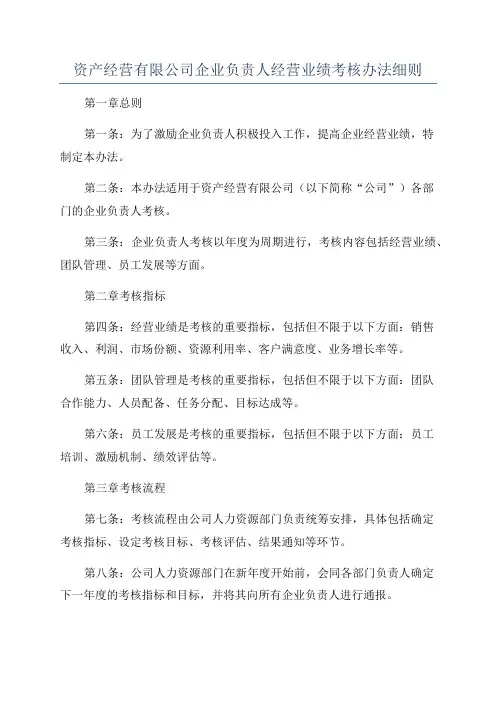 资产经营有限公司企业负责人经营业绩考核办法细则

第一章总则

第一条：为了激励企业负责人积极投入工作，提高企业经营业绩，特制定本办法。

第二条：本办法适用于资产经营有限公司（以下简称“公司”）各部门的企业负责人考核。

第三条：企业负责人考核以年度为周期进行，考核内容包括经营业绩、团队管理、员工发展等方面。

第二章考核指标

第四条：经营业绩是考核的重要指标，包括但不限于以下方面：销售收入、利润、市场份额、资源利用率、客户满意度、业务增长率等。

第五条：团队管理是考核的重要指标，包括但不限于以下方面：团队合作能力、人员配备、任务分配、目标达成等。

第六条：员工发展是考核的重要指标，包括但不限于以下方面：员工培训、激励机制、绩效评估等。

第三章考核流程

第七条：考核流程由公司人力资源部门负责统筹安排，具体包括确定考核指标、设定考核目标、考核评估、结果通知等环节。

第八条：公司人力资源部门在新年度开始前，会同各部门负责人确定下一年度的考核指标和目标，并将其向所有企业负责人进行通报。